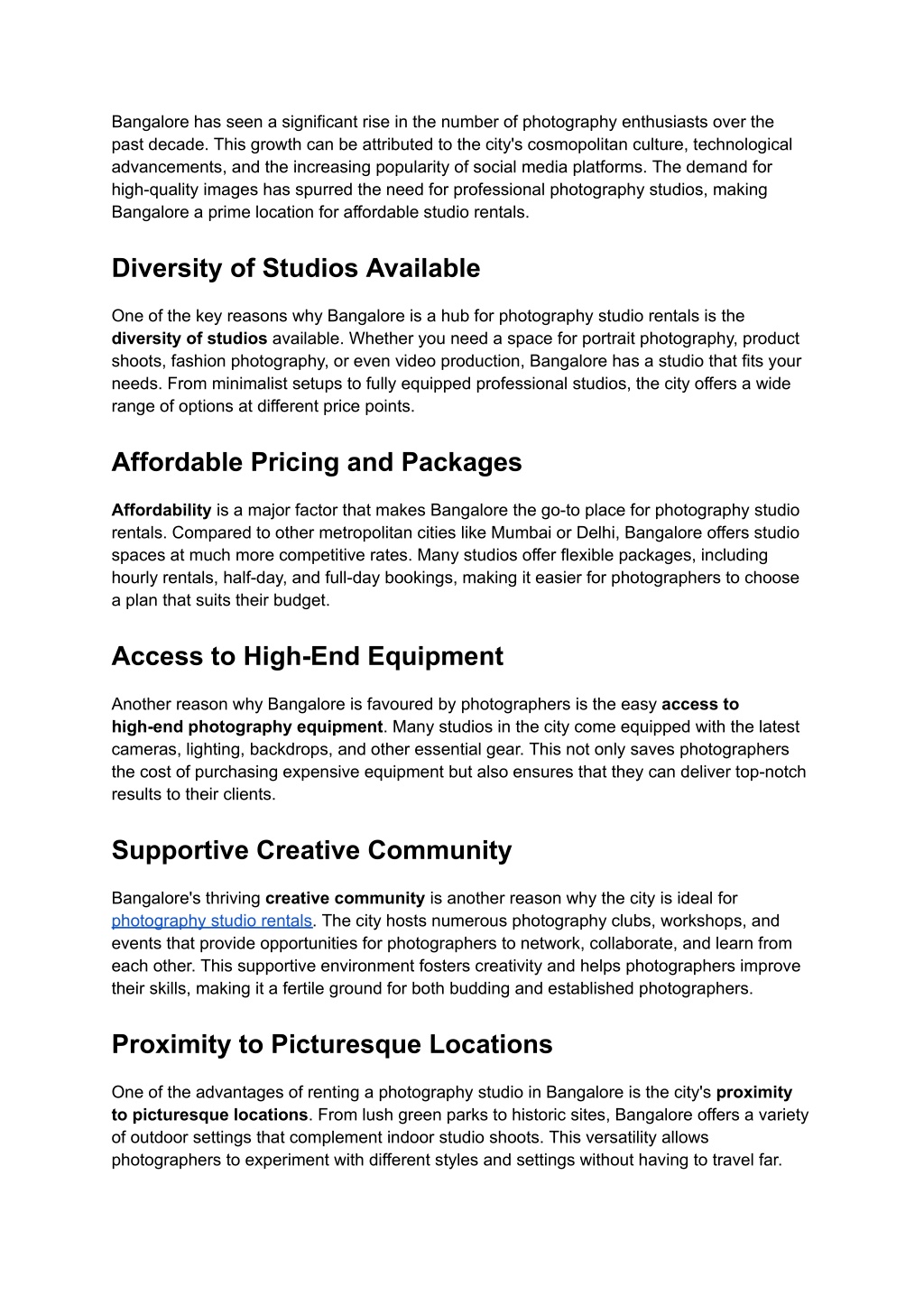 Bangalore has seen a significant rise in the number of photography enthusiasts over the past decade. This growth can be attributed to the city's cosmopolitan culture, technological advancements, and the increasing popularity of social media platforms. The demand for high-quality images has spurred the need for professional photography studios, making Bangalore a prime location for affordable studio rentals.

Diversity of Studios Available

One of the key reasons why Bangalore is a hub for photography studio rentals is the diversity of studios available. Whether you need a space for portrait photography, product shoots, fashion photography, or even video production, Bangalore has a studio that fits your needs. From minimalist setups to fully equipped professional studios, the city offers a wide range of options at different price points.

Affordable Pricing and Packages

Affordability is a major factor that makes Bangalore the go-to place for photography studio rentals. Compared to other metropolitan cities like Mumbai or Delhi, Bangalore offers studio spaces at much more competitive rates. Many studios offer flexible packages, including hourly rentals, half-day, and full-day bookings, making it easier for photographers to choose a plan that suits their budget.

Access to High-End Equipment

Another reason why Bangalore is favoured by photographers is the easy access to high-end photography equipment. Many studios in the city come equipped with the latest cameras, lighting, backdrops, and other essential gear. This not only saves photographers the cost of purchasing expensive equipment but also ensures that they can deliver top-notch results to their clients.

Supportive Creative Community

Bangalore's thriving creative community is another reason why the city is ideal for photography studio rentals. The city hosts numerous photography clubs, workshops, and events that provide opportunities for photographers to network, collaborate, and learn from each other. This supportive environment fosters creativity and helps photographers improve their skills, making it a fertile ground for both budding and established photographers.

Proximity to Picturesque Locations

One of the advantages of renting a photography studio in Bangalore is the city's proximity to picturesque locations. From lush green parks to historic sites, Bangalore offers a variety of outdoor settings that complement indoor studio shoots. This versatility allows photographers to experiment with different styles and settings without having to travel far.